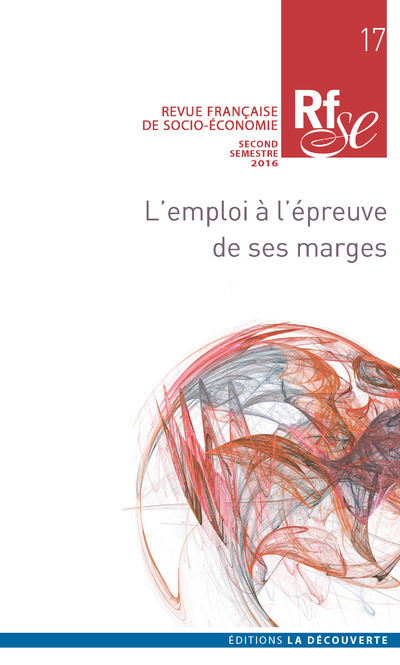 17

REVUE FRANÇAISE
DE SOCIO-ÉCONOMIE

Rfse

SECOND
SEMESTRE
2016

L'emploi à l'épreuve
de ses marges

ÉDITIONS LA DÉCOUVERTE